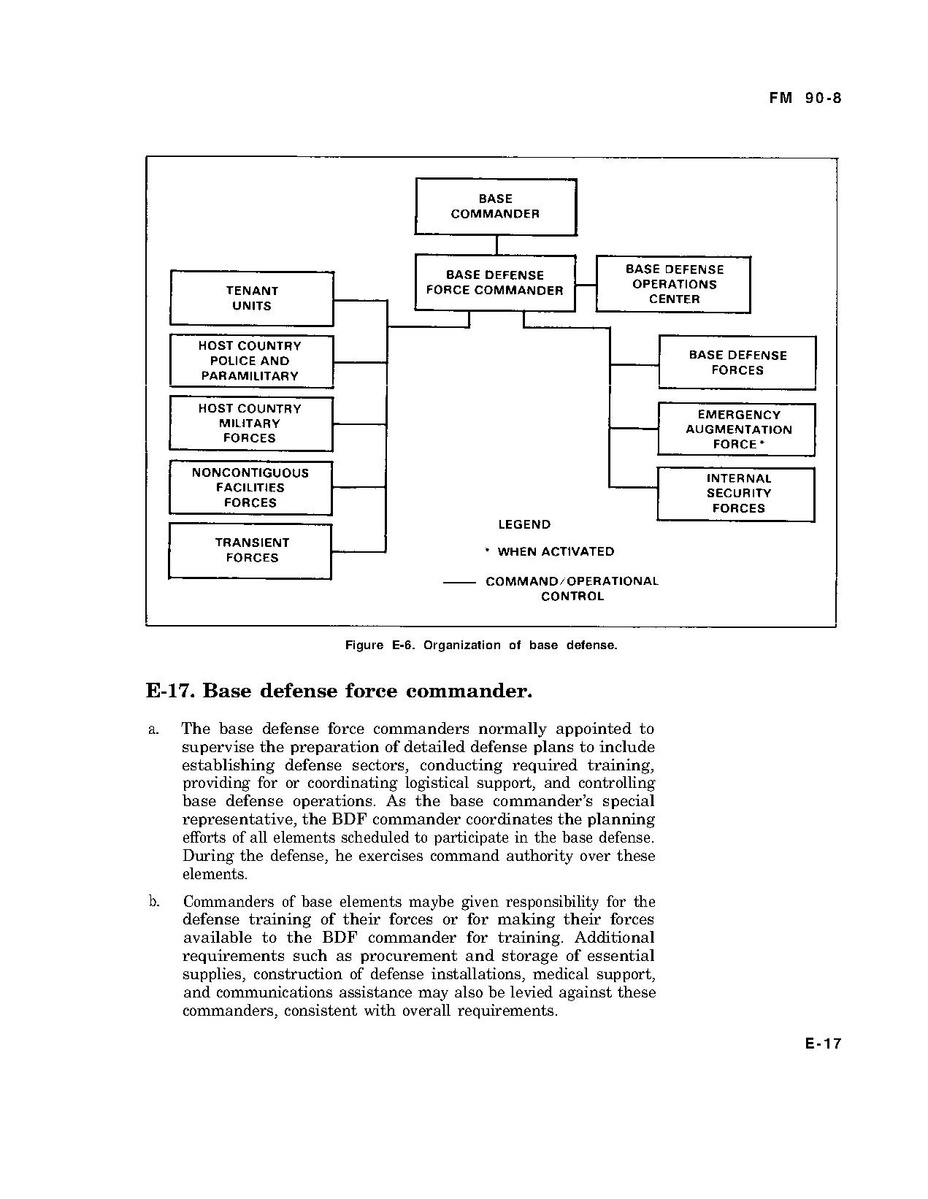 FM 90-8

BASE COMMANDER

BASE DEFENSE FORCE COMMANDER

BASE DEFENSE OPERATIONS CENTER

TENANT UNITS

HOST COUNTRY POLICE AND PARAMILITARY

HOST COUNTRY MILITARY FORCES

NONCONTIGUOUS FACILITIES FORCES

TRANSIENT FORCES

BASE DEFENSE FORCES

EMERGENCY AUGMENTATION FORCE*

INTERNAL SECURITY FORCES

LEGEND

* WHEN ACTIVATED

—— COMMAND/OPERATIONAL CONTROL

Figure E-6. Organization of base defense.

E-17. Base defense force commander.

a. The base defense force commanders normally appointed to supervise the preparation of detailed defense plans to include establishing defense sectors, conducting required training, providing for or coordinating logistical support, and controlling base defense operations. As the base commander's special representative, the BDF commander coordinates the planning efforts of all elements scheduled to participate in the base defense. During the defense, he exercises command authority over these elements.

b. Commanders of base elements maybe given responsibility for the defense training of their forces or for making their forces available to the BDF commander for training. Additional requirements such as procurement and storage of essential supplies, construction of defense installations, medical support, and communications assistance may also be levied against these commanders, consistent with overall requirements.

E-17